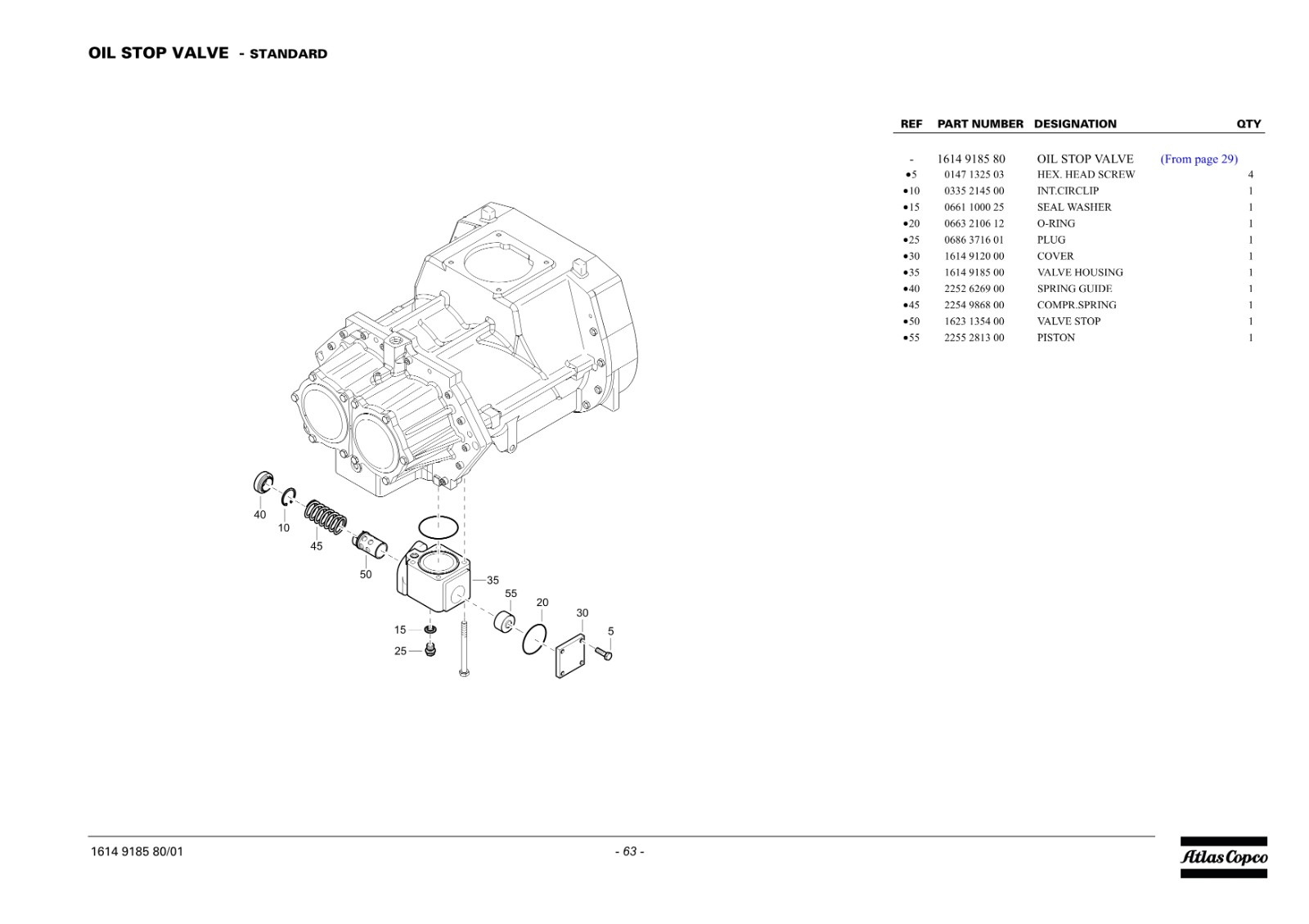 OIL STOP VALVE - STANDARD

40
10
45
50
35
55
20
30
5
15
25

| REF | PART NUMBER | DESIGNATION | | QTY |
|---|---|---|---|---|
| - | 1614 9185 80 | OIL STOP VALVE | (From page 29) | |
| •5 | 0147 1325 03 | HEX. HEAD SCREW | | 4 |
| •10 | 0335 2145 00 | INT.CIRCLIP | | 1 |
| •15 | 0661 1000 25 | SEAL WASHER | | 1 |
| •20 | 0663 2106 12 | O-RING | | 1 |
| •25 | 0686 3716 01 | PLUG | | 1 |
| •30 | 1614 9120 00 | COVER | | 1 |
| •35 | 1614 9185 00 | VALVE HOUSING | | 1 |
| •40 | 2252 6269 00 | SPRING GUIDE | | 1 |
| •45 | 2254 9868 00 | COMPR.SPRING | | 1 |
| •50 | 1623 1354 00 | VALVE STOP | | 1 |
| •55 | 2255 2813 00 | PISTON | | 1 |

1614 9185 80/01
- 63 -
Atlas Copco